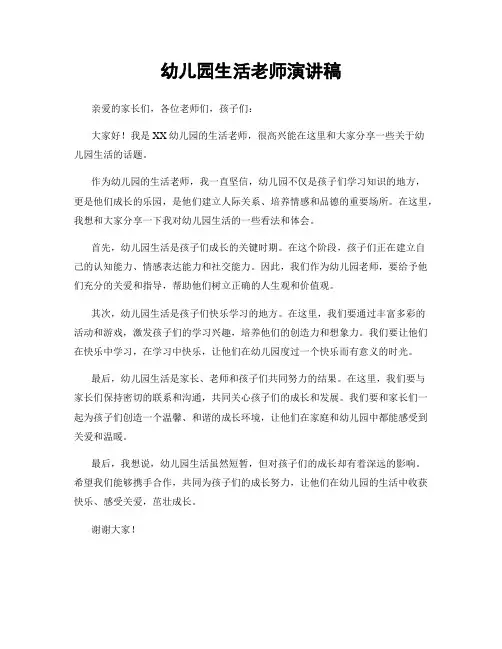 幼儿园生活老师演讲稿

亲爱的家长们，各位老师们，孩子们：

大家好！我是XX幼儿园的生活老师，很高兴能在这里和大家分享一些关于幼儿园生活的话题。

作为幼儿园的生活老师，我一直坚信，幼儿园不仅是孩子们学习知识的地方，更是他们成长的乐园，是他们建立人际关系、培养情感和品德的重要场所。在这里，我想和大家分享一下我对幼儿园生活的一些看法和体会。

首先，幼儿园生活是孩子们成长的关键时期。在这个阶段，孩子们正在建立自己的认知能力、情感表达能力和社交能力。因此，我们作为幼儿园老师，要给予他们充分的关爱和指导，帮助他们树立正确的人生观和价值观。

其次，幼儿园生活是孩子们快乐学习的地方。在这里，我们要通过丰富多彩的活动和游戏，激发孩子们的学习兴趣，培养他们的创造力和想象力。我们要让他们在快乐中学习，在学习中快乐，让他们在幼儿园度过一个快乐而有意义的时光。

最后，幼儿园生活是家长、老师和孩子们共同努力的结果。在这里，我们要与家长们保持密切的联系和沟通，共同关心孩子们的成长和发展。我们要和家长们一起为孩子们创造一个温馨、和谐的成长环境，让他们在家庭和幼儿园中都能感受到关爱和温暖。

最后，我想说，幼儿园生活虽然短暂，但对孩子们的成长却有着深远的影响。希望我们能够携手合作，共同为孩子们的成长努力，让他们在幼儿园的生活中收获快乐、感受关爱，茁壮成长。

谢谢大家！